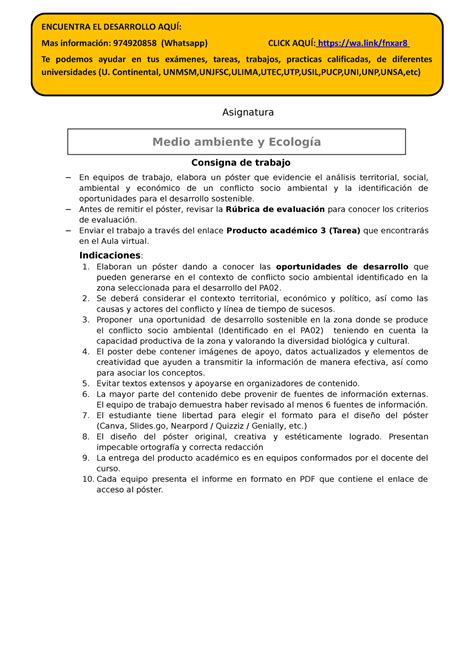 ENCUENTRA EL DESARROLLO AQUÍ:

Mas información: 974920858 (Whatsapp) CLICK AQUÍ: https://wa.link/fnxar8

Te podemos ayudar en tus exámenes, tareas, trabajos, practicas calificadas, de diferentes universidades (U. Continental, UNMSM,UNJFSC,ULIMA,UTEC,UTP,USIL,PUCP,UNI,UNP,UNSA,etc)

Asignatura

Medio ambiente y Ecología

Consigna de trabajo

– En equipos de trabajo, elabora un póster que evidencie el análisis territorial, social, ambiental y económico de un conflicto socio ambiental y la identificación de oportunidades para el desarrollo sostenible.
– Antes de remitir el póster, revisar la Rúbrica de evaluación para conocer los criterios de evaluación.
– Enviar el trabajo a través del enlace Producto académico 3 (Tarea) que encontrarás en el Aula virtual.

Indicaciones:
1. Elaboran un póster dando a conocer las oportunidades de desarrollo que pueden generarse en el contexto de conflicto socio ambiental identificado en la zona seleccionada para el desarrollo del PA02.
2. Se deberá considerar el contexto territorial, económico y político, así como las causas y actores del conflicto y línea de tiempo de sucesos.
3. Proponer una oportunidad de desarrollo sostenible en la zona donde se produce el conflicto socio ambiental (Identificado en el PA02) teniendo en cuenta la capacidad productiva de la zona y valorando la diversidad biológica y cultural.
4. El poster debe contener imágenes de apoyo, datos actualizados y elementos de creatividad que ayuden a transmitir la información de manera efectiva, así como para asociar los conceptos.
5. Evitar textos extensos y apoyarse en organizadores de contenido.
6. La mayor parte del contenido debe provenir de fuentes de información externas. El equipo de trabajo demuestra haber revisado al menos 6 fuentes de información.
7. El estudiante tiene libertad para elegir el formato para el diseño del póster (Canva, Slides.go, Nearpord / Quizziz / Genially, etc.)
8. El diseño del póster original, creativa y estéticamente logrado. Presentan impecable ortografía y correcta redacción
9. La entrega del producto académico es en equipos conformados por el docente del curso.
10. Cada equipo presenta el informe en formato en PDF que contiene el enlace de acceso al póster.